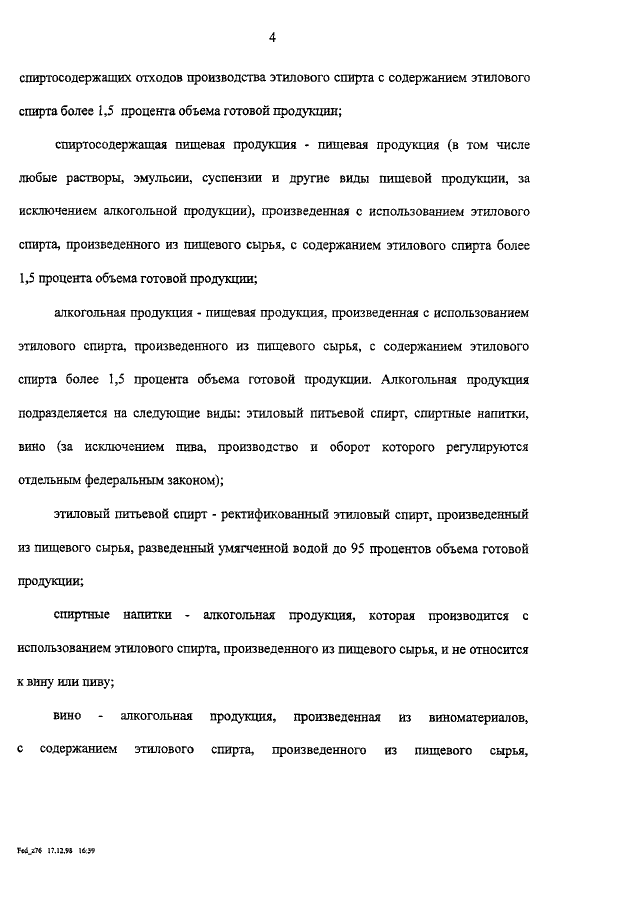 4

спиртосодержащих отходов производства этилового спирта с содержанием этилового спирта более 1,5 процента объема готовой продукции;

спиртосодержащая пищевая продукция - пищевая продукция (в том числе любые растворы, эмульсии, суспензии и другие виды пищевой продукции, за исключением алкогольной продукции), произведенная с использованием этилового спирта, произведенного из пищевого сырья, с содержанием этилового спирта более 1,5 процента объема готовой продукции;

алкогольная продукция - пищевая продукция, произведенная с использованием этилового спирта, произведенного из пищевого сырья, с содержанием этилового спирта более 1,5 процента объема готовой продукции. Алкогольная продукция подразделяется на следующие виды: этиловый питьевой спирт, спиртные напитки, вино (за исключением пива, производство и оборот которого регулируются отдельным федеральным законом);

этиловый питьевой спирт - ректификованный этиловый спирт, произведенный из пищевого сырья, разведенный умягченной водой до 95 процентов объема готовой продукции;

спиртные напитки - алкогольная продукция, которая производится с использованием этилового спирта, произведенного из пищевого сырья, и не относится к вину или пиву;

вино - алкогольная продукция, произведенная из виноматериалов, с содержанием этилового спирта, произведенного из пищевого сырья,

Fed_z76 17.12.98 16:39